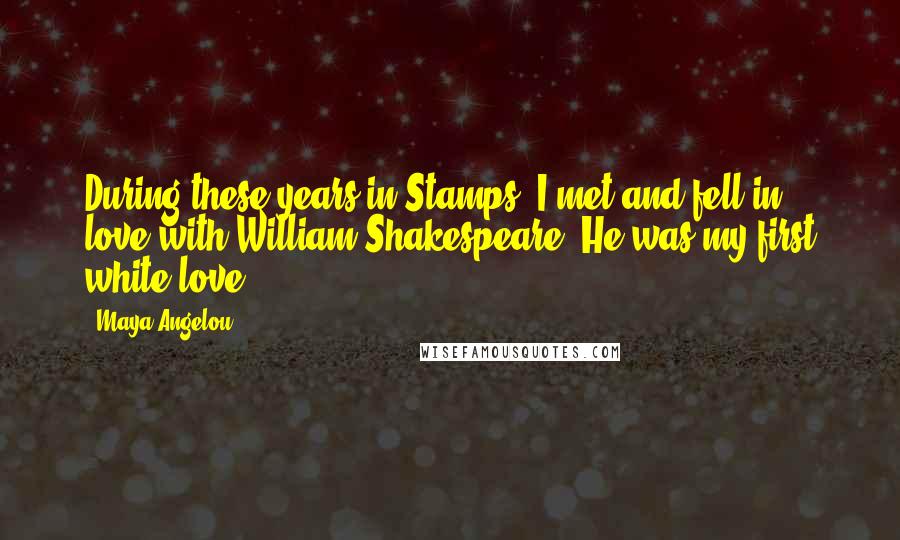 During these years in Stamps, I met and fell in love with William Shakespeare. He was my first white love.

- Maya Angelou

WISEFAMOUSQUOTES.COM